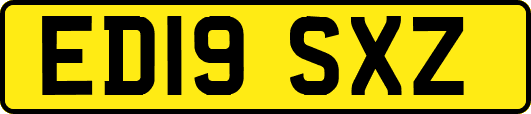 ED19 SXZ